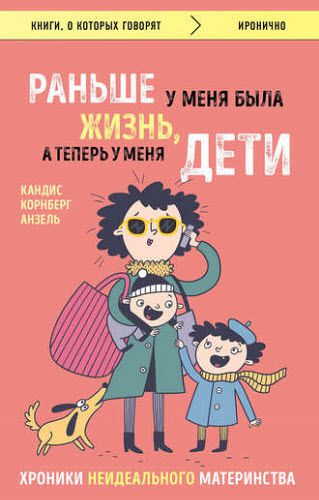 КНИГИ, О КОТОРЫХ ГОВОРЯТ ИРОНИЧНО

РАНЬШЕ У МЕНЯ БЫЛА ЖИЗНЬ, А ТЕПЕРЬ У МЕНЯ ДЕТИ

КАНДИС КОРНБЕРГ АНЗЕЛЬ

ХРОНИКИ НЕИДЕАЛЬНОГО МАТЕРИНСТВА